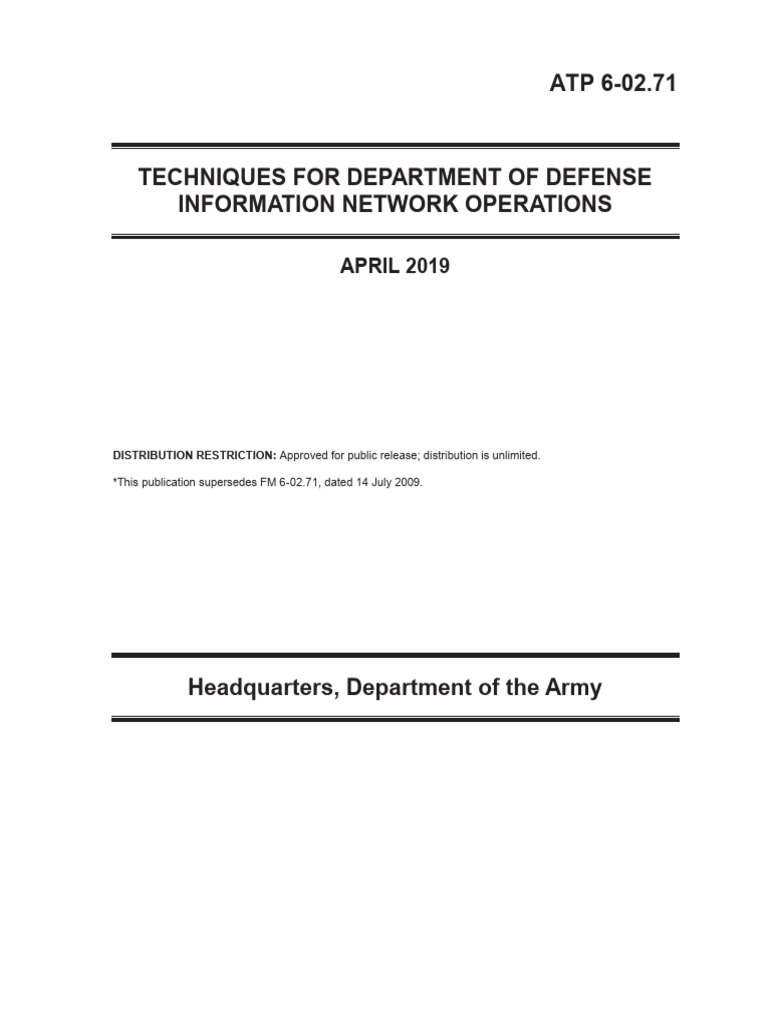 ATP 6-02.71

TECHNIQUES FOR DEPARTMENT OF DEFENSE INFORMATION NETWORK OPERATIONS

APRIL 2019

DISTRIBUTION RESTRICTION: Approved for public release; distribution is unlimited.

*This publication supersedes FM 6-02.71, dated 14 July 2009.

Headquarters, Department of the Army